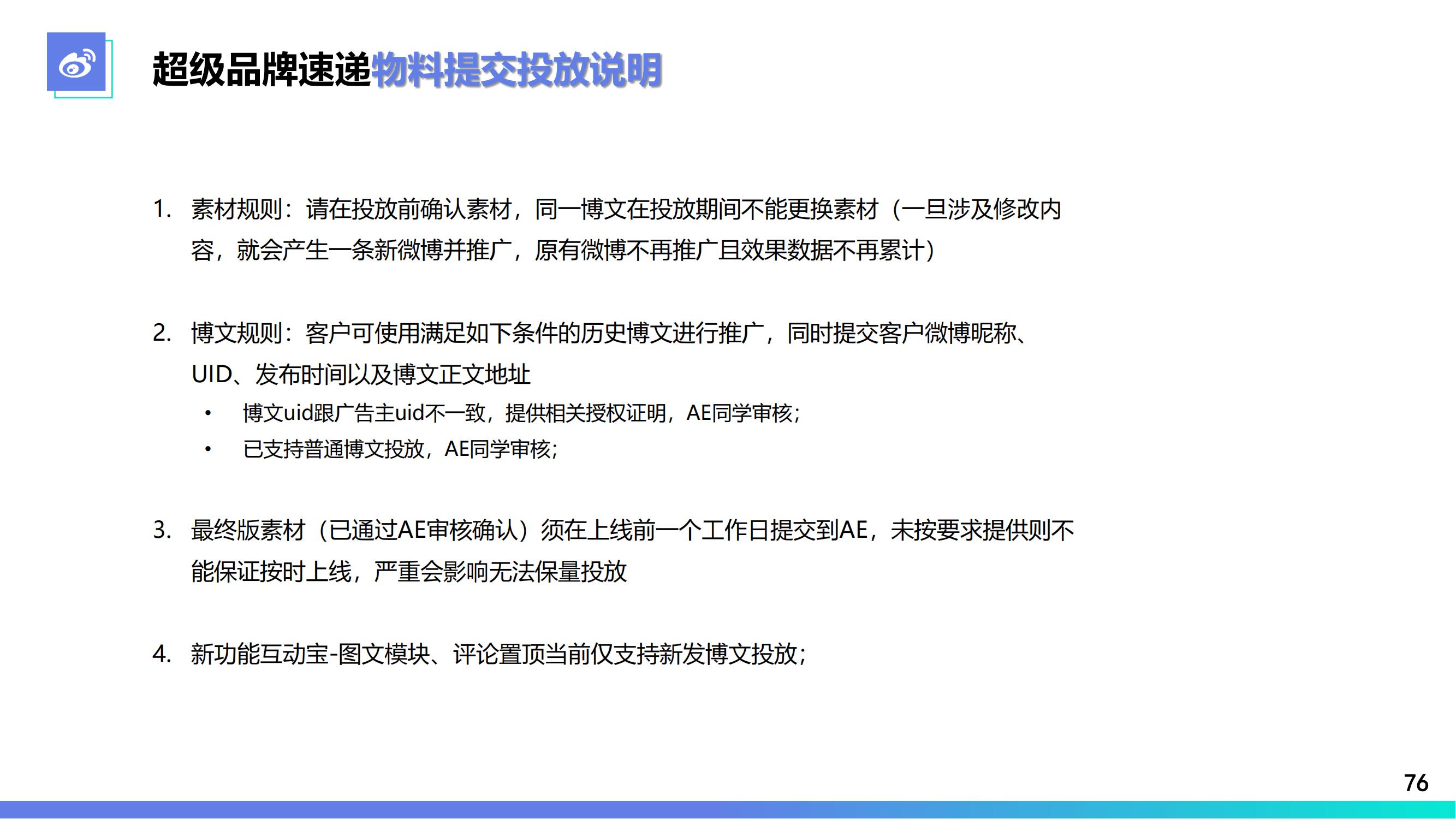 超级品牌速递物料提交投放说明

1. 素材规则：请在投放前确认素材，同一博文在投放期间不能更换素材（一旦涉及修改内容，就会产生一条新微博并推广，原有微博不再推广且效果数据不再累计）

2. 博文规则：客户可使用满足如下条件的历史博文进行推广，同时提交客户微博昵称、UID、发布时间以及博文正文地址

• 博文uid跟广告主uid不一致，提供相关授权证明，AE同学审核；
• 已支持普通博文投放，AE同学审核；

3. 最终版素材（已通过AE审核确认）须在上线前一个工作日提交到AE，未按要求提供则不能保证按时上线，严重会影响无法保量投放

4. 新功能互动宝-图文模块、评论置顶当前仅支持新发博文投放；

76